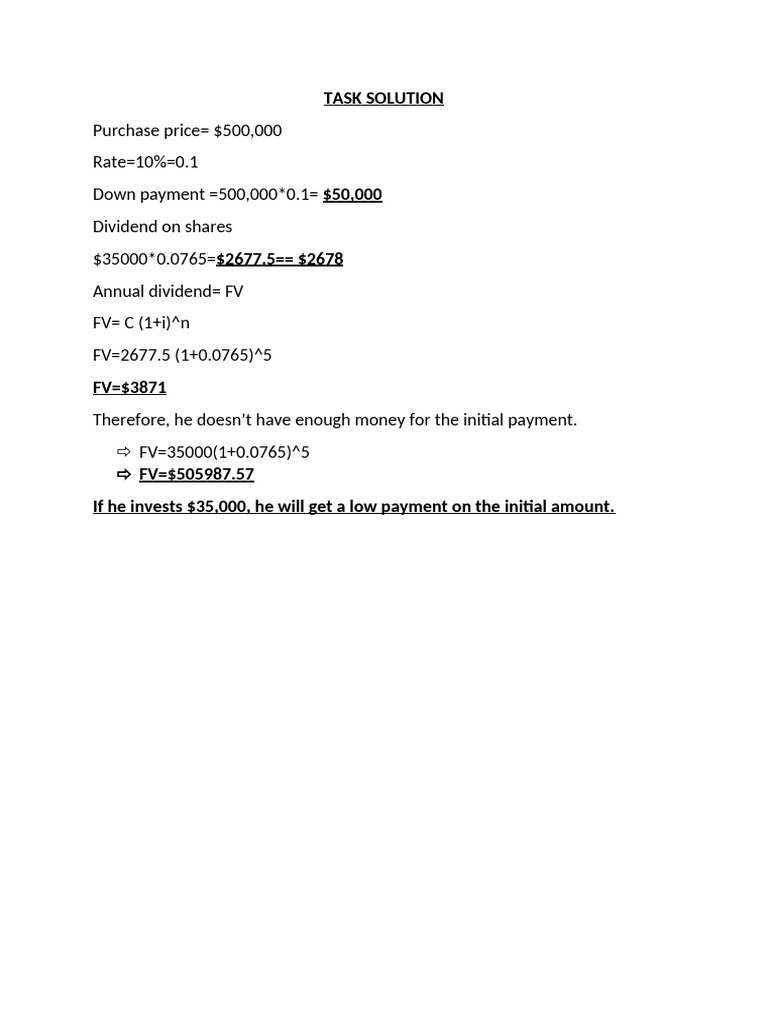 TASK SOLUTION

Purchase price= $500,000

Rate=10%=0.1

Down payment =500,000*0.1= $50,000

Dividend on shares

$35000*0.0765=$2677.5== $2678

Annual dividend= FV

FV= C (1+i)^n

FV=2677.5 (1+0.0765)^5

FV=$3871

Therefore, he doesn't have enough money for the initial payment.

⇨ FV=35000(1+0.0765)^5
⇨ FV=$505987.57

If he invests $35,000, he will get a low payment on the initial amount.